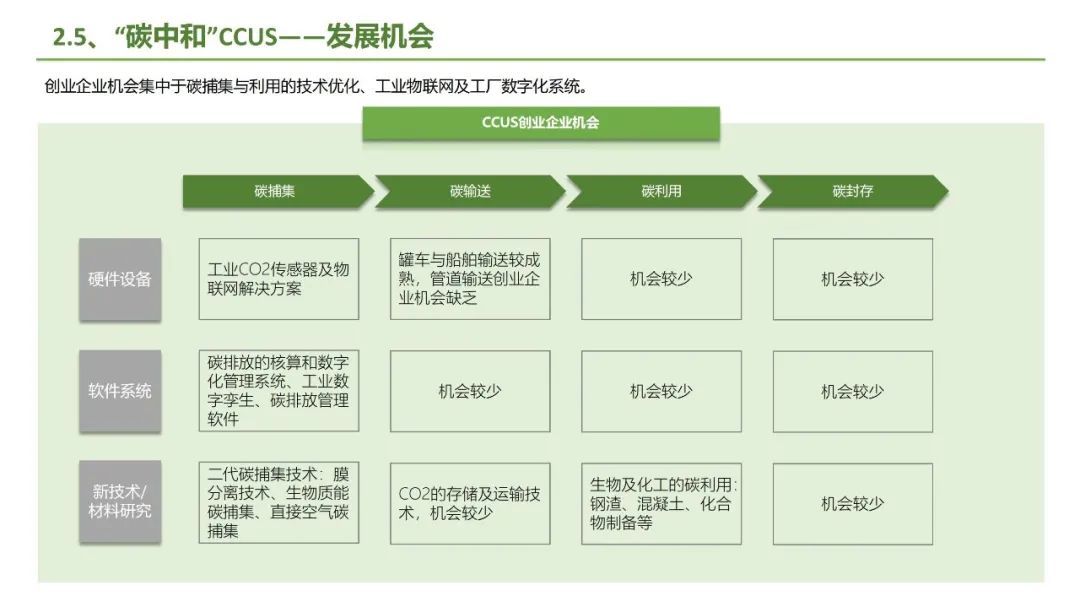 2.5、“碳中和”CCUS——发展机会

创业企业机会集中于碳捕集与利用的技术优化、工业物联网及工厂数字化系统。

CCUS创业企业机会

|  | 碳捕集 | 碳输送 | 碳利用 | 碳封存 |
|---|---|---|---|---|
| 硬件设备 | 工业CO2传感器及物联网解决方案 | 罐车与船舶输送较成熟，管道输送创业企业机会缺乏 | 机会较少 | 机会较少 |
| 软件系统 | 碳排放的核算和数字化管理系统、工业数字孪生、碳排放管理软件 | 机会较少 | 机会较少 | 机会较少 |
| 新技术/材料研究 | 二代碳捕集技术：膜分离技术、生物质能碳捕集、直接空气碳捕集 | CO2的存储及运输技术，机会较少 | 生物及化工的碳利用：钢渣、混凝土、化合物制备等 | 机会较少 |